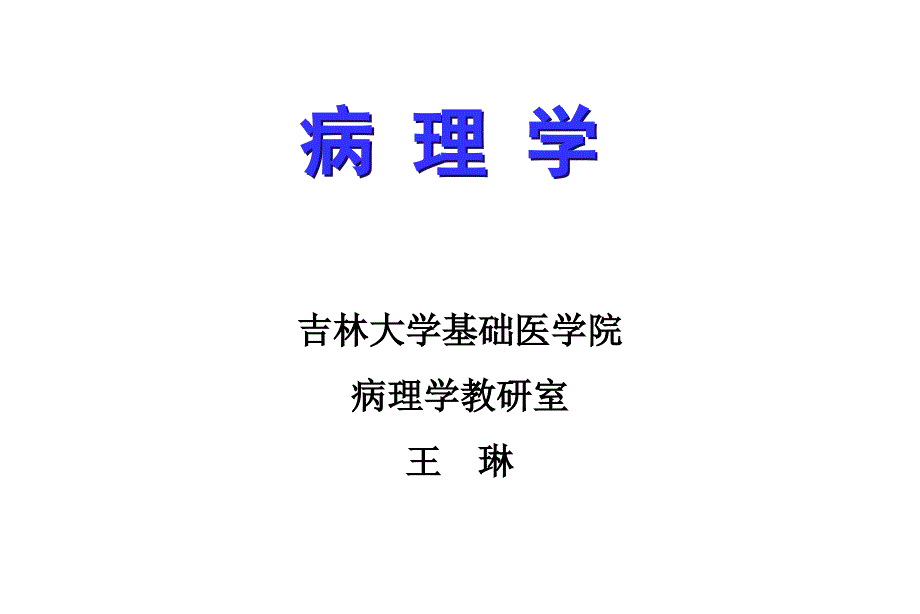 病 理 学

吉林大学基础医学院

病理学教研室

王　琳